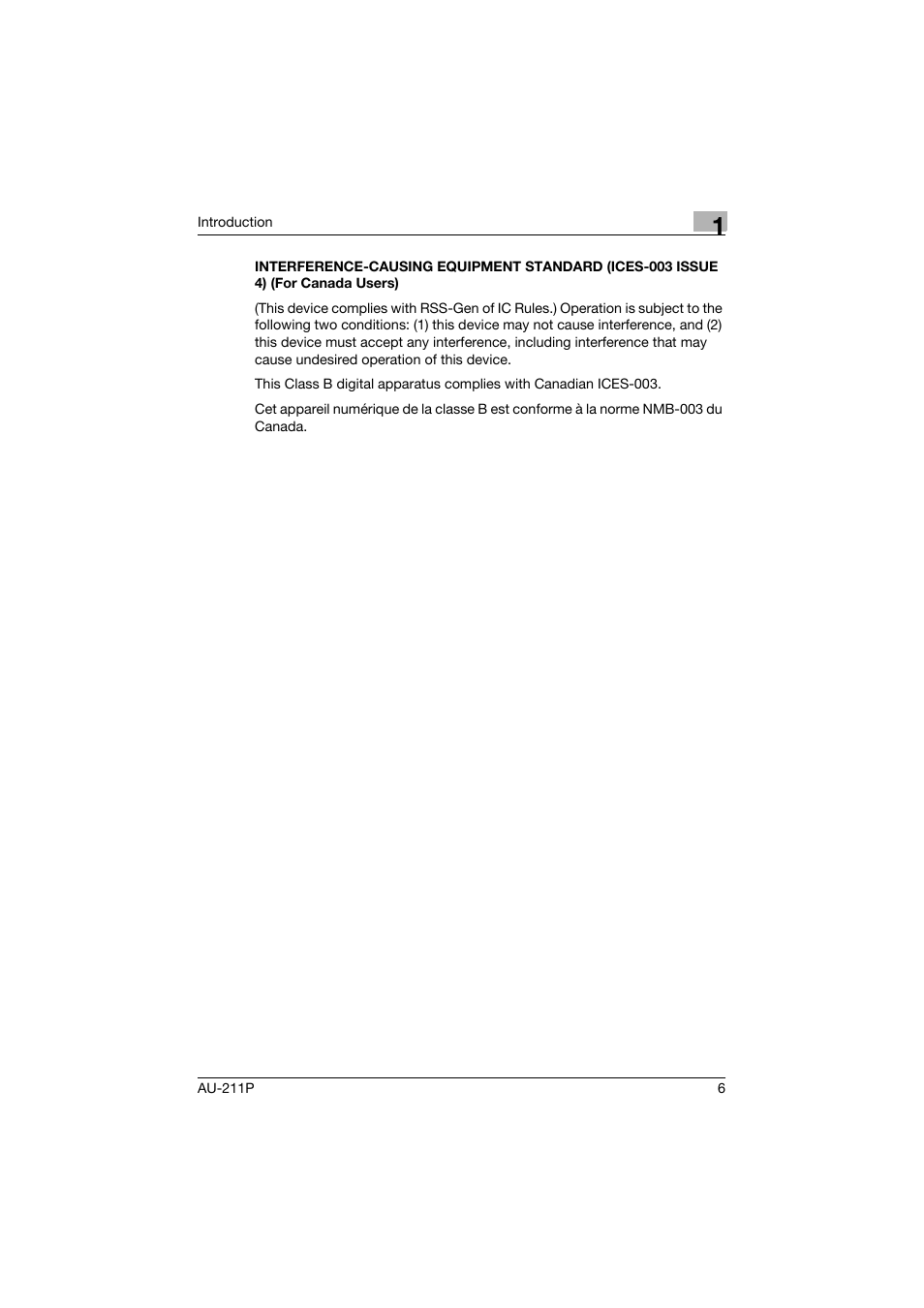 Introduction

1

INTERFERENCE-CAUSING EQUIPMENT STANDARD (ICES-003 ISSUE 4) (For Canada Users)

(This device complies with RSS-Gen of IC Rules.) Operation is subject to the following two conditions: (1) this device may not cause interference, and (2) this device must accept any interference, including interference that may cause undesired operation of this device.

This Class B digital apparatus complies with Canadian ICES-003.

Cet appareil numérique de la classe B est conforme à la norme NMB-003 du Canada.

AU-211P

6